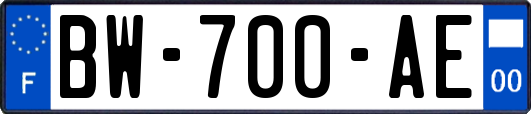 F
BW-700-AE
00